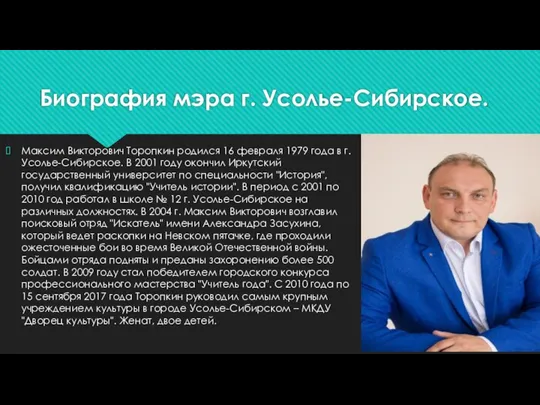 Биография мэра г. Усолье-Сибирское.

Максим Викторович Торопкин родился 16 февраля 1979 года в г. Усолье-Сибирское. В 2001 году окончил Иркутский государственный университет по специальности "История", получил квалификацию "Учитель истории". В период с 2001 по 2010 год работал в школе № 12 г. Усолье-Сибирское на различных должностях. В 2004 г. Максим Викторович возглавил поисковый отряд "Искатель" имени Александра Засухина, который ведет раскопки на Невском пятачке, где проходили ожесточенные бои во время Великой Отечественной войны. Бойцами отряда подняты и преданы захоронению более 500 солдат. В 2009 году стал победителем городского конкурса профессионального мастерства "Учитель года". С 2010 года по 15 сентября 2017 года Торопкин руководил самым крупным учреждением культуры в городе Усолье-Сибирском – МКДУ "Дворец культуры". Женат, двое детей.